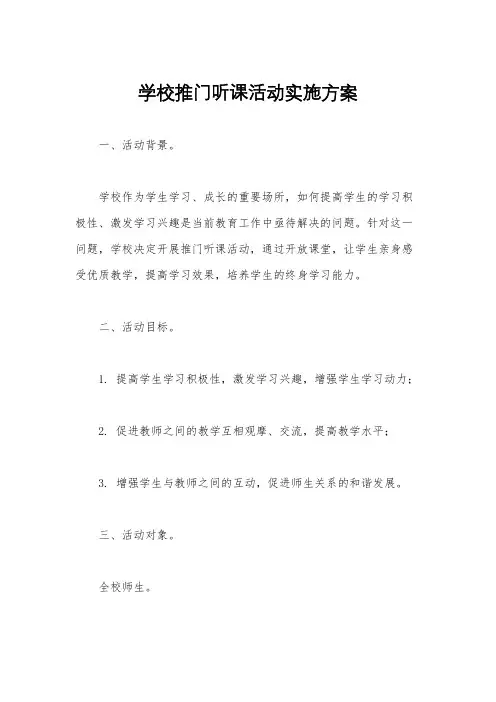 学校推门听课活动实施方案

一、活动背景。

学校作为学生学习、成长的重要场所，如何提高学生的学习积极性、激发学习兴趣是当前教育工作中亟待解决的问题。针对这一问题，学校决定开展推门听课活动，通过开放课堂，让学生亲身感受优质教学，提高学习效果，培养学生的终身学习能力。

二、活动目标。

1. 提高学生学习积极性，激发学习兴趣，增强学生学习动力；

2. 促进教师之间的教学互相观摩、交流，提高教学水平；

3. 增强学生与教师之间的互动，促进师生关系的和谐发展。

三、活动对象。

全校师生。